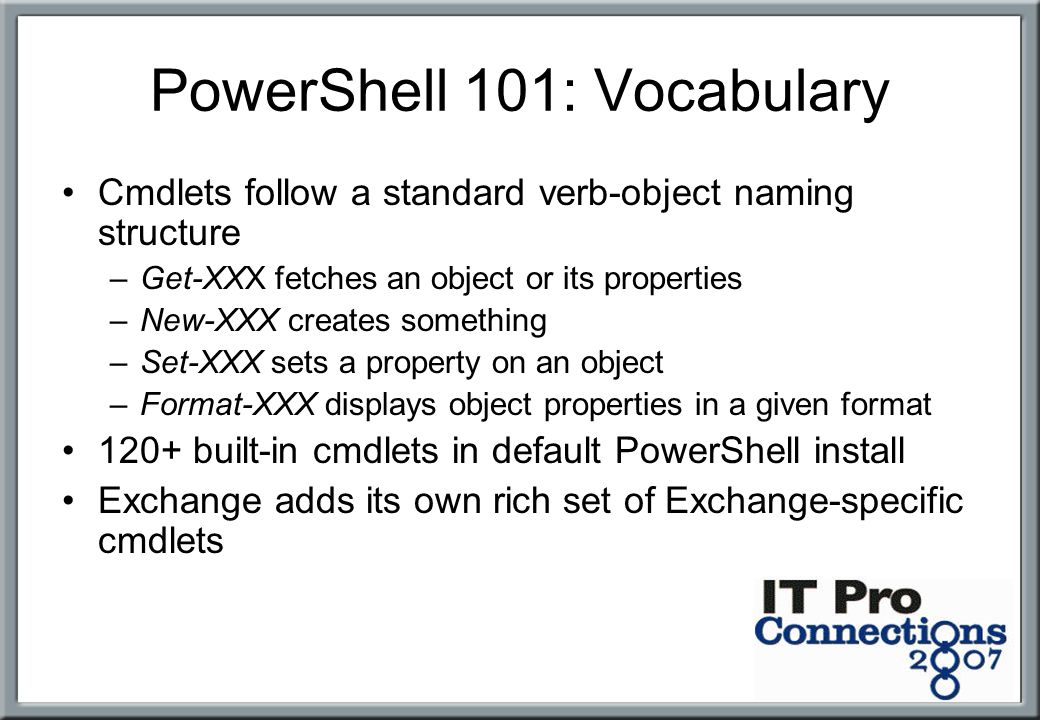 PowerShell 101: Vocabulary

• Cmdlets follow a standard verb-object naming structure
– Get-XXX fetches an object or its properties
– New-XXX creates something
– Set-XXX sets a property on an object
– Format-XXX displays object properties in a given format
• 120+ built-in cmdlets in default PowerShell install
• Exchange adds its own rich set of Exchange-specific cmdlets

IT Pro Connections 2007